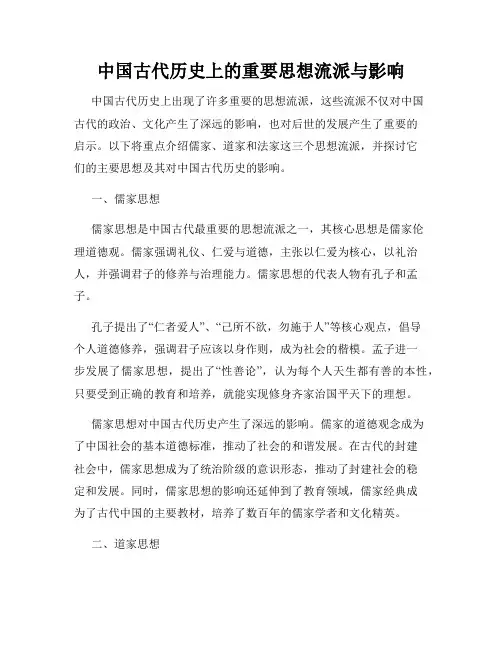 中国古代历史上的重要思想流派与影响

中国古代历史上出现了许多重要的思想流派，这些流派不仅对中国古代的政治、文化产生了深远的影响，也对后世的发展产生了重要的启示。以下将重点介绍儒家、道家和法家这三个思想流派，并探讨它们的主要思想及其对中国古代历史的影响。

一、儒家思想

儒家思想是中国古代最重要的思想流派之一，其核心思想是儒家伦理道德观。儒家强调礼仪、仁爱与道德，主张以仁爱为核心，以礼治人，并强调君子的修养与治理能力。儒家思想的代表人物有孔子和孟子。

孔子提出了“仁者爱人”、“己所不欲，勿施于人”等核心观点，倡导个人道德修养，强调君子应该以身作则，成为社会的楷模。孟子进一步发展了儒家思想，提出了“性善论”，认为每个人天生都有善的本性，只要受到正确的教育和培养，就能实现修身齐家治国平天下的理想。

儒家思想对中国古代历史产生了深远的影响。儒家的道德观念成为了中国社会的基本道德标准，推动了社会的和谐发展。在古代的封建社会中，儒家思想成为了统治阶级的意识形态，推动了封建社会的稳定和发展。同时，儒家思想的影响还延伸到了教育领域，儒家经典成为了古代中国的主要教材，培养了数百年的儒家学者和文化精英。

二、道家思想